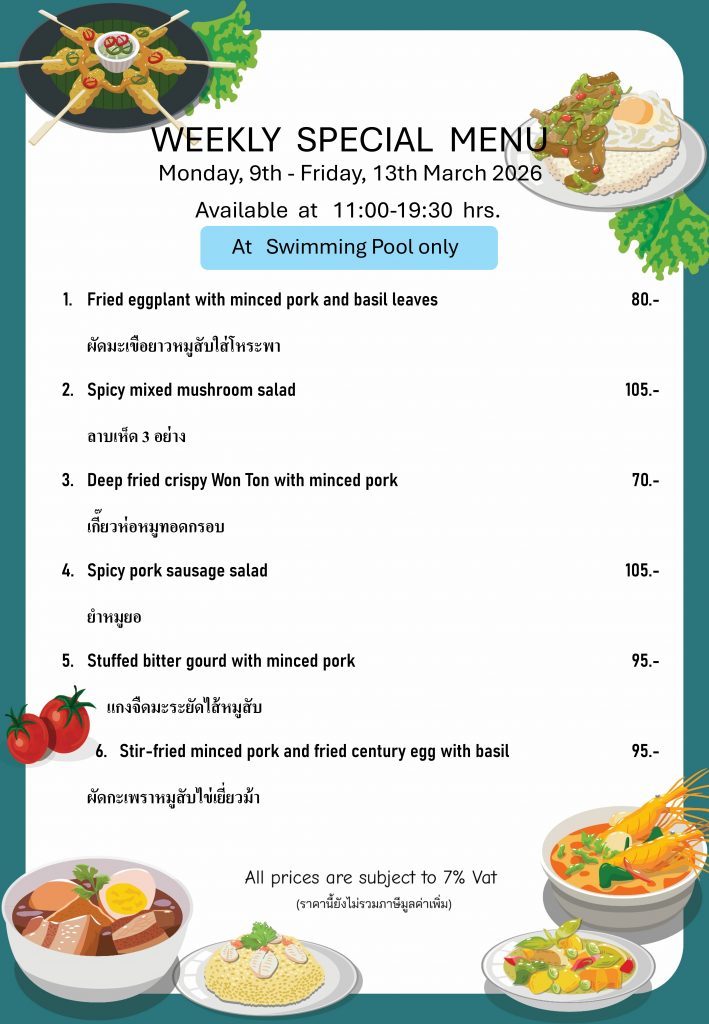 WEEKLY SPECIAL MENU
Monday, 9th - Friday, 13th March 2026

Available at 11:00-19:30 hrs.

At Swimming Pool only

1. Fried eggplant with minced pork and basil leaves 80.-

ผัดมะเขือยาวหมูสับใส่โหระพา

2. Spicy mixed mushroom salad 105.-

ลาบเห็ด 3 อย่าง

3. Deep fried crispy Won Ton with minced pork 70.-

เกี๊ยวห่อหมูทอดกรอบ

4. Spicy pork sausage salad 105.-

ยำหมูยอ

5. Stuffed bitter gourd with minced pork 95.-

แกงจืดมะระยัดไส้หมูสับ

6. Stir-fried minced pork and fried century egg with basil 95.-

ผัดกะเพราหมูสับไข่เยี่ยวม้า

All prices are subject to 7% Vat
(ราคานี้ยังไม่รวมภาษีมูลค่าเพิ่ม)